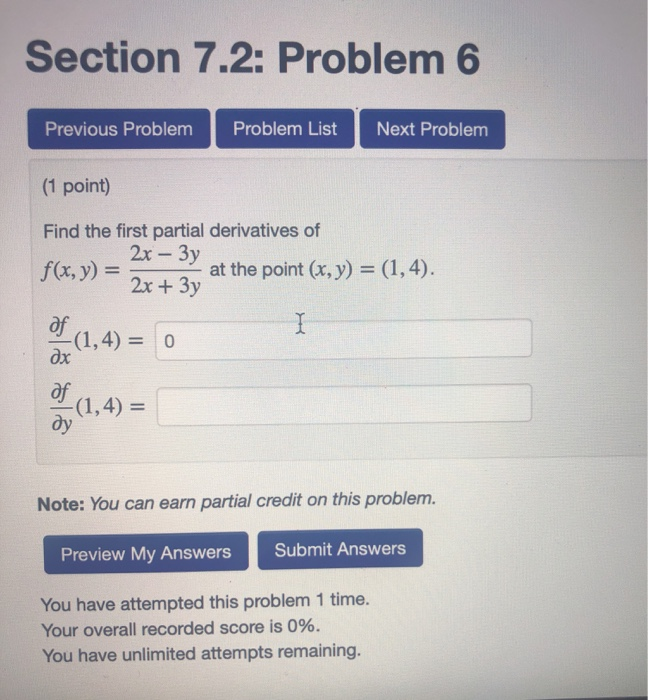 Section 7.2: Problem 6

Previous Problem
Problem List
Next Problem

(1 point)

Find the first partial derivatives of $f(x, y) = \frac{2x - 3y}{2x + 3y}$ at the point $(x, y) = (1, 4)$.

$\frac{\partial f}{\partial x}(1, 4) =$ 0

$\frac{\partial f}{\partial y}(1, 4) =$

Note: You can earn partial credit on this problem.

Preview My Answers
Submit Answers

You have attempted this problem 1 time.
Your overall recorded score is 0%.
You have unlimited attempts remaining.